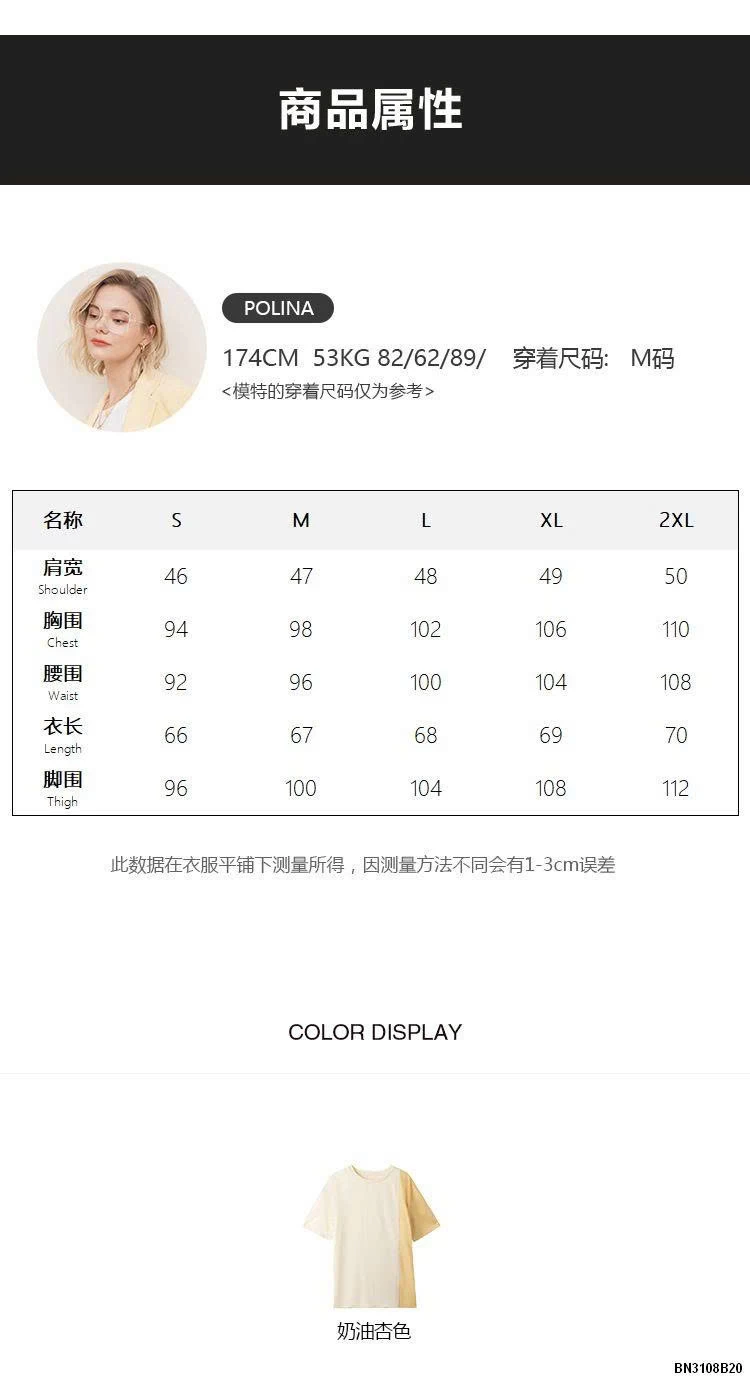 商品属性

POLINA
174CM 53KG 82/62/89/ 穿着尺码: M码
<模特的穿着尺码仅为参考>

| 名称 | S | M | L | XL | 2XL |
|---|---|---|---|---|---|
| 肩宽 Shoulder | 46 | 47 | 48 | 49 | 50 |
| 胸围 Chest | 94 | 98 | 102 | 106 | 110 |
| 腰围 Waist | 92 | 96 | 100 | 104 | 108 |
| 衣长 Length | 66 | 67 | 68 | 69 | 70 |
| 脚围 Thigh | 96 | 100 | 104 | 108 | 112 |

此数据在衣服平铺下测量所得，因测量方法不同会有1-3cm误差

COLOR DISPLAY

奶油杏色

BN3108B20